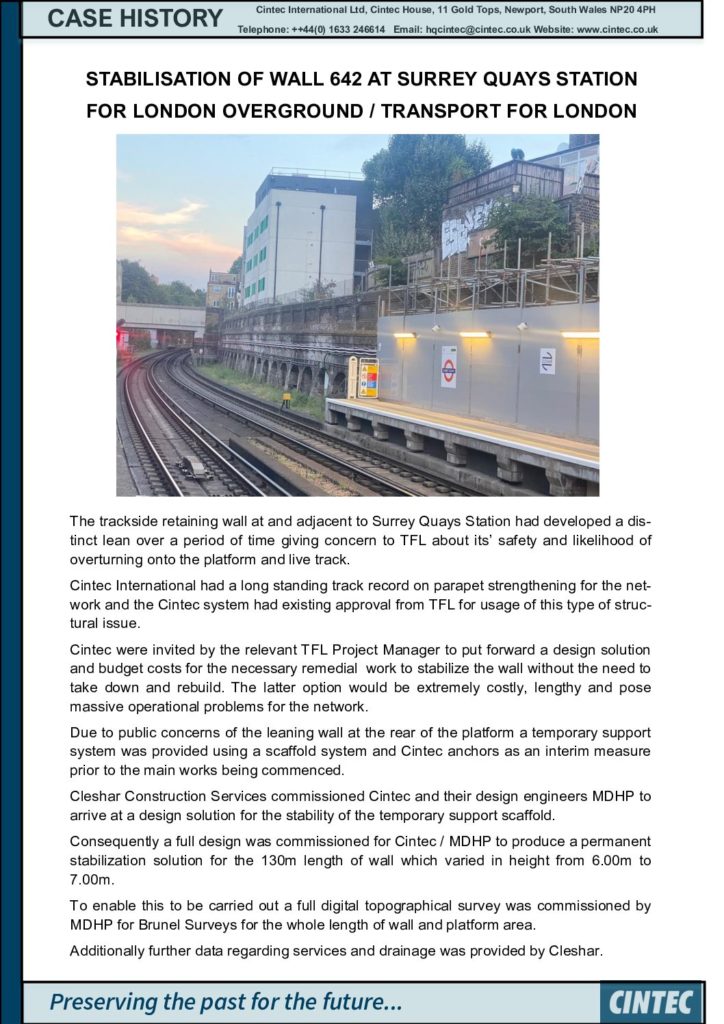 CASE HISTORY

Cintec International Ltd, Cintec House, 11 Gold Tops, Newport, South Wales NP20 4PH
Telephone: ++44(0) 1633 246614 Email: hqcintec@cintec.co.uk Website: www.cintec.co.uk

STABILISATION OF WALL 642 AT SURREY QUAYS STATION FOR LONDON OVERGROUND / TRANSPORT FOR LONDON

The trackside retaining wall at and adjacent to Surrey Quays Station had developed a distinct lean over a period of time giving concern to TFL about its' safety and likelihood of overturning onto the platform and live track.

Cintec International had a long standing track record on parapet strengthening for the network and the Cintec system had existing approval from TFL for usage of this type of structural issue.

Cintec were invited by the relevant TFL Project Manager to put forward a design solution and budget costs for the necessary remedial work to stabilize the wall without the need to take down and rebuild. The latter option would be extremely costly, lengthy and pose massive operational problems for the network.

Due to public concerns of the leaning wall at the rear of the platform a temporary support system was provided using a scaffold system and Cintec anchors as an interim measure prior to the main works being commenced.

Cleshar Construction Services commissioned Cintec and their design engineers MDHP to arrive at a design solution for the stability of the temporary support scaffold.

Consequently a full design was commissioned for Cintec / MDHP to produce a permanent stabilization solution for the 130m length of wall which varied in height from 6.00m to 7.00m.

To enable this to be carried out a full digital topographical survey was commissioned by MDHP for Brunel Surveys for the whole length of wall and platform area.

Additionally further data regarding services and drainage was provided by Cleshar.

Preserving the past for the future...

CINTEC